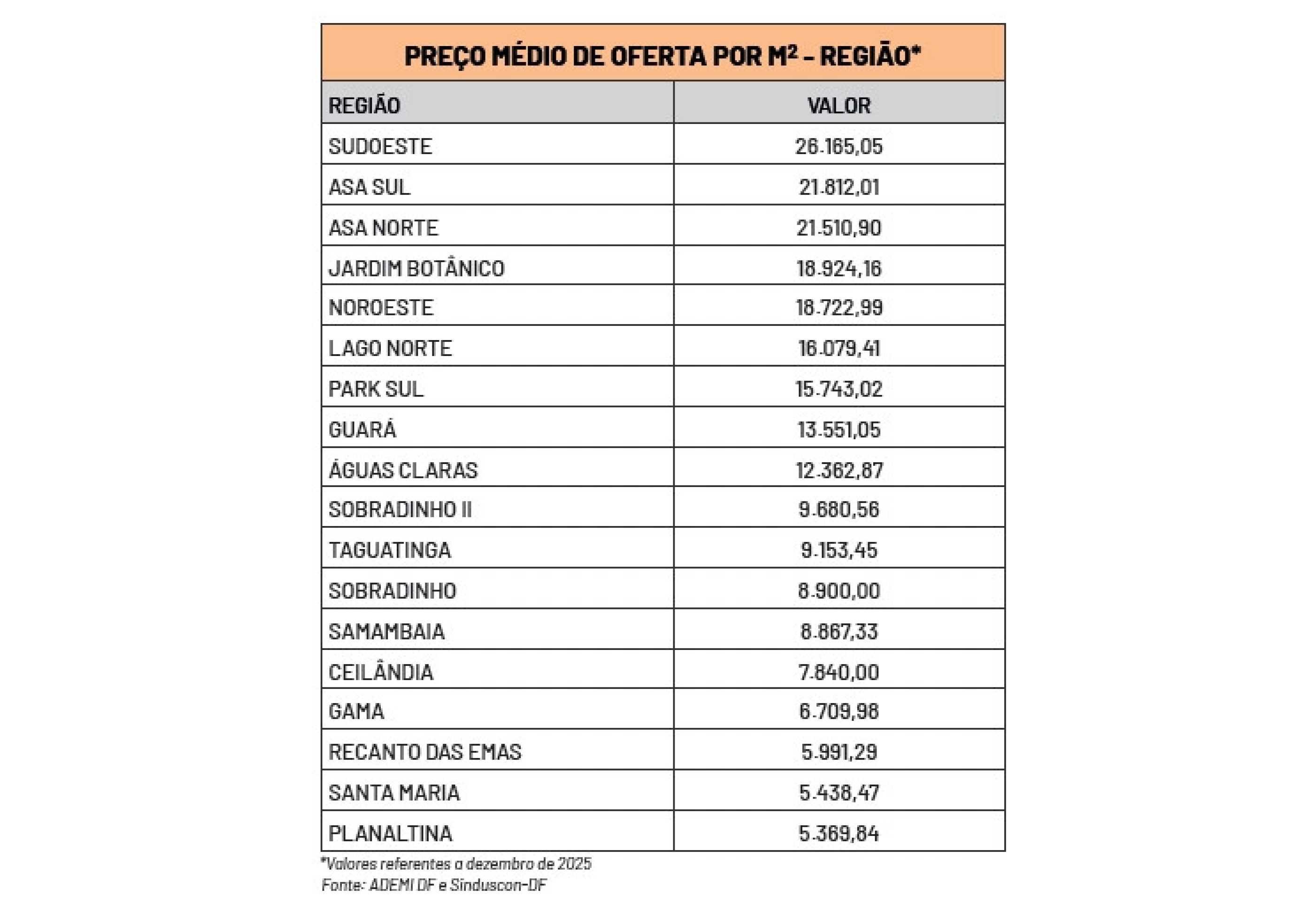 PREÇO MÉDIO DE OFERTA POR M² – REGIÃO*

| REGIÃO | VALOR |
|---|---|
| SUDOESTE | 26.165,05 |
| ASA SUL | 21.812,01 |
| ASA NORTE | 21.510,90 |
| JARDIM BOTÂNICO | 18.924,16 |
| NOROESTE | 18.722,99 |
| LAGO NORTE | 16.079,41 |
| PARK SUL | 15.743,02 |
| GUARÁ | 13.551,05 |
| ÁGUAS CLARAS | 12.362,87 |
| SOBRADINHO II | 9.680,56 |
| TAGUATINGA | 9.153,45 |
| SOBRADINHO | 8.900,00 |
| SAMAMBAIA | 8.867,33 |
| CEILÂNDIA | 7.840,00 |
| GAMA | 6.709,98 |
| RECANTO DAS EMAS | 5.991,29 |
| SANTA MARIA | 5.438,47 |
| PLANALTINA | 5.369,84 |

*Valores referentes a dezembro de 2025
Fonte: ADEMI DF e Sinduscon-DF